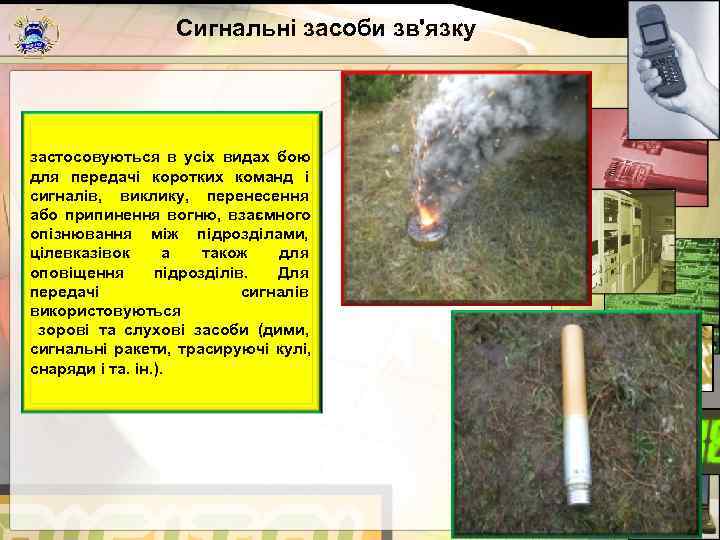 Сигнальні засоби зв'язку

застосовуються в усіх видах бою для передачі коротких команд і сигналів, виклику, перенесення або припинення вогню, взаємного опізнювання між підрозділами, цілевказівок а також для оповіщення підрозділів. Для передачі сигналів використовуються
 зорові та слухові засоби (дими, сигнальні ракети, трасируючі кулі, снаряди і та. ін.).